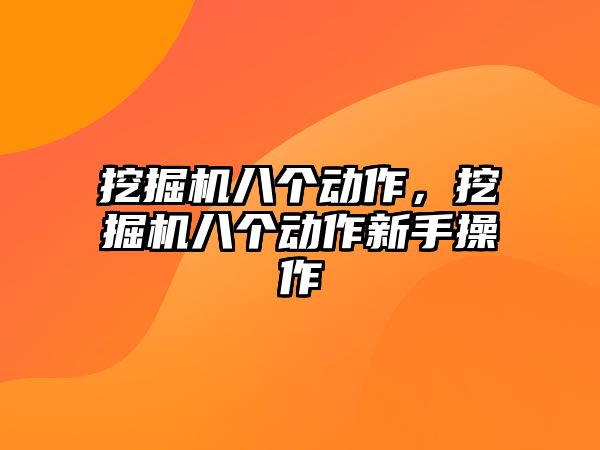 挖掘机八个动作，挖掘机八个动作新手操作